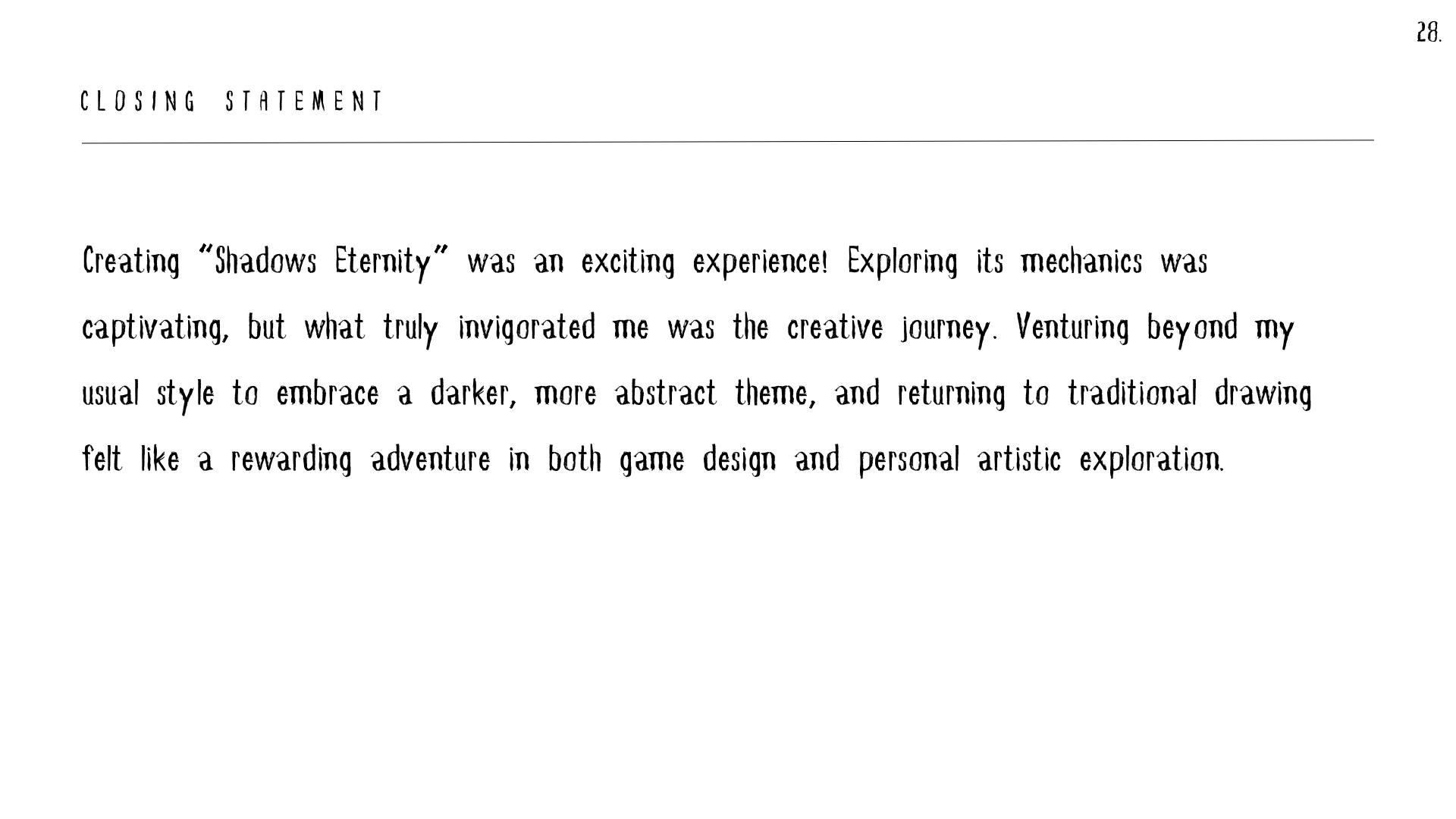 28.

CLOSING STATEMENT

Creating "Shadows Eternity" was an exciting experience! Exploring its mechanics was captivating, but what truly invigorated me was the creative journey. Venturing beyond my usual style to embrace a darker, more abstract theme, and returning to traditional drawing felt like a rewarding adventure in both game design and personal artistic exploration.